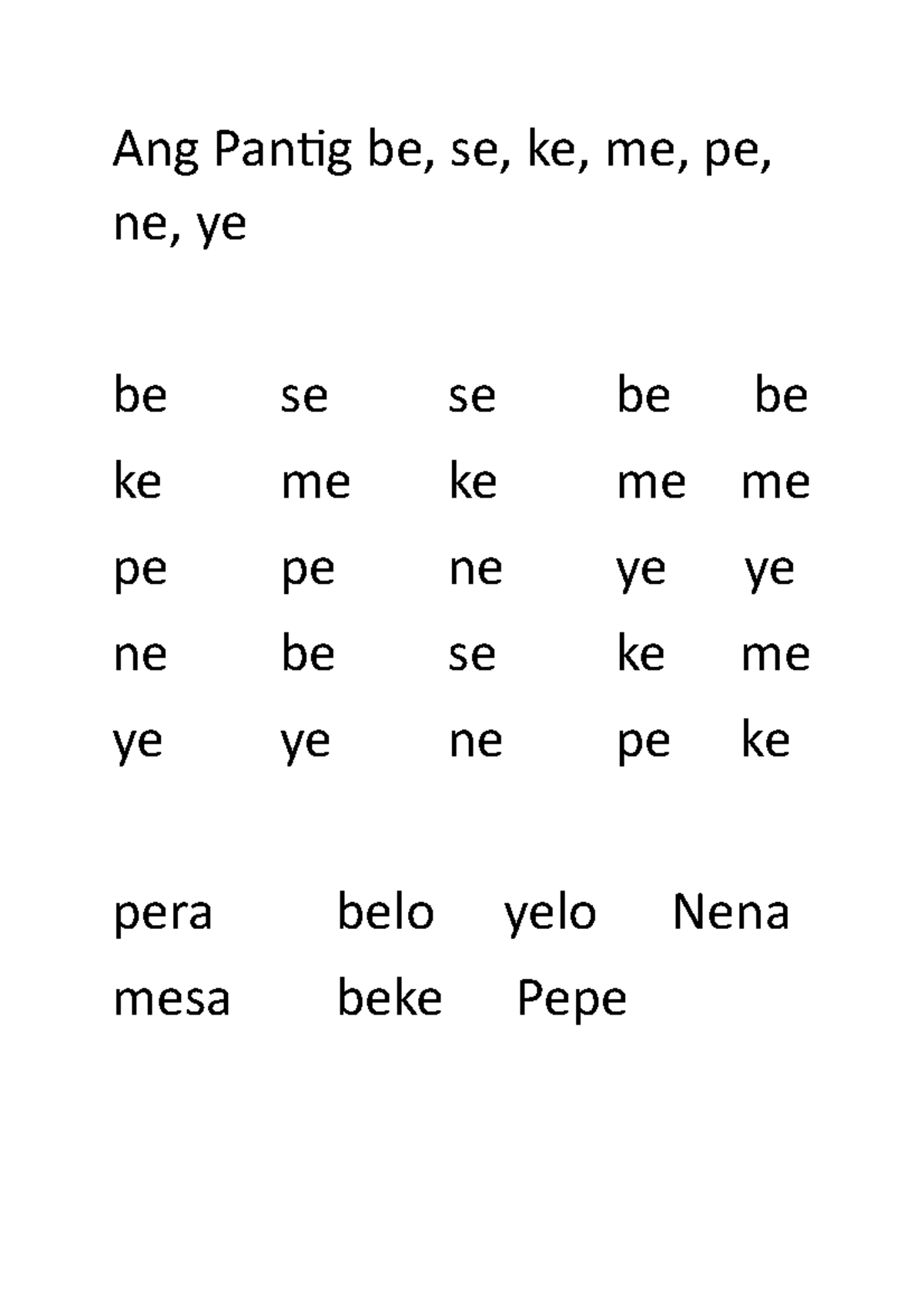 Ang Pantig be, se, ke, me, pe, ne, ye

be se se be be
ke me ke me me
pe pe ne ye ye
ne be se ke me
ye ye ne pe ke

pera belo yelo Nena
mesa beke Pepe